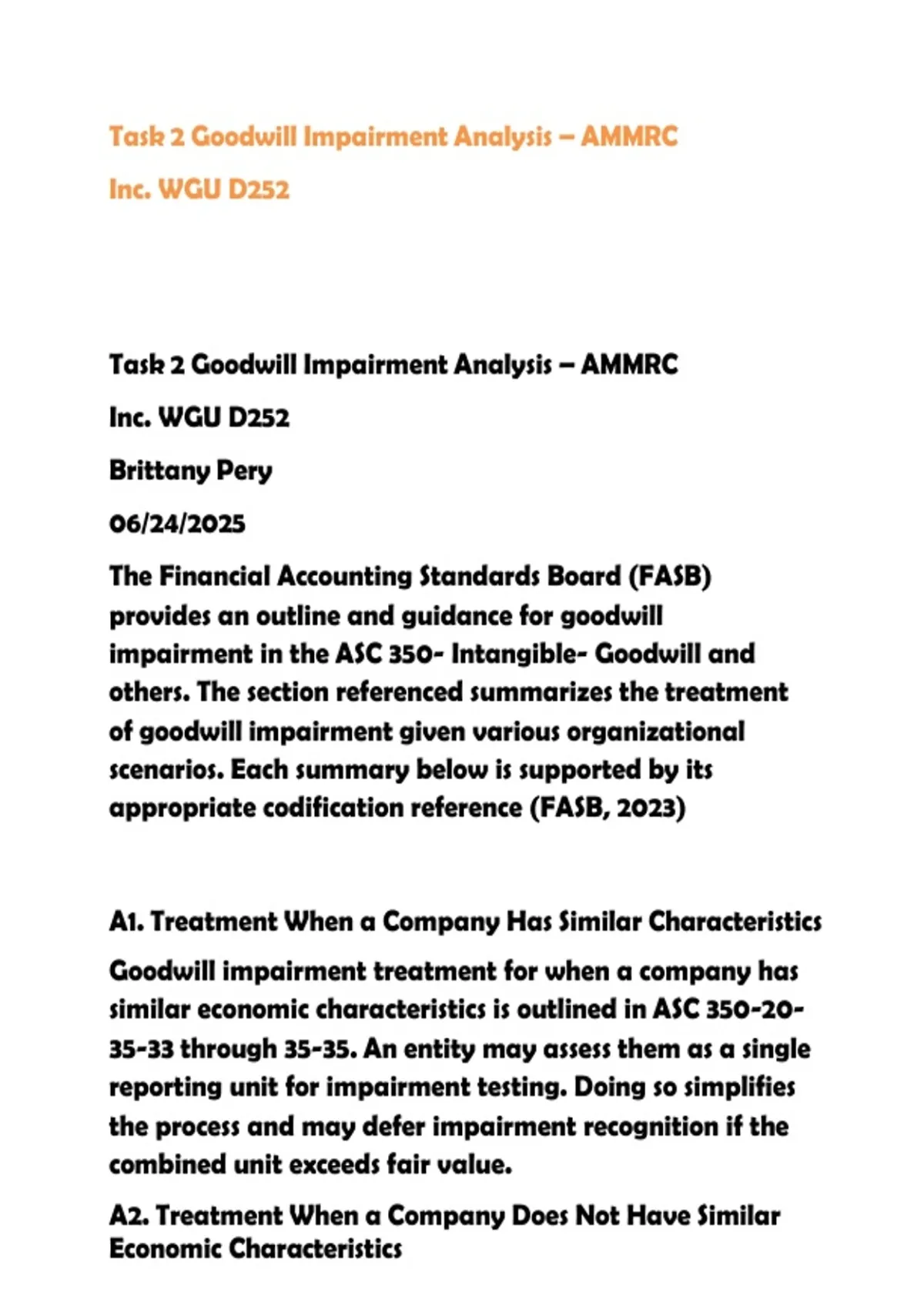 Task 2 Goodwill Impairment Analysis – AMMRC Inc. WGU D252

Task 2 Goodwill Impairment Analysis – AMMRC Inc. WGU D252

Brittany Pery

06/24/2025

The Financial Accounting Standards Board (FASB) provides an outline and guidance for goodwill impairment in the ASC 350- Intangible- Goodwill and others. The section referenced summarizes the treatment of goodwill impairment given various organizational scenarios. Each summary below is supported by its appropriate codification reference (FASB, 2023)

A1. Treatment When a Company Has Similar Characteristics

Goodwill impairment treatment for when a company has similar economic characteristics is outlined in ASC 350-20-35-33 through 35-35. An entity may assess them as a single reporting unit for impairment testing. Doing so simplifies the process and may defer impairment recognition if the combined unit exceeds fair value.

A2. Treatment When a Company Does Not Have Similar Economic Characteristics